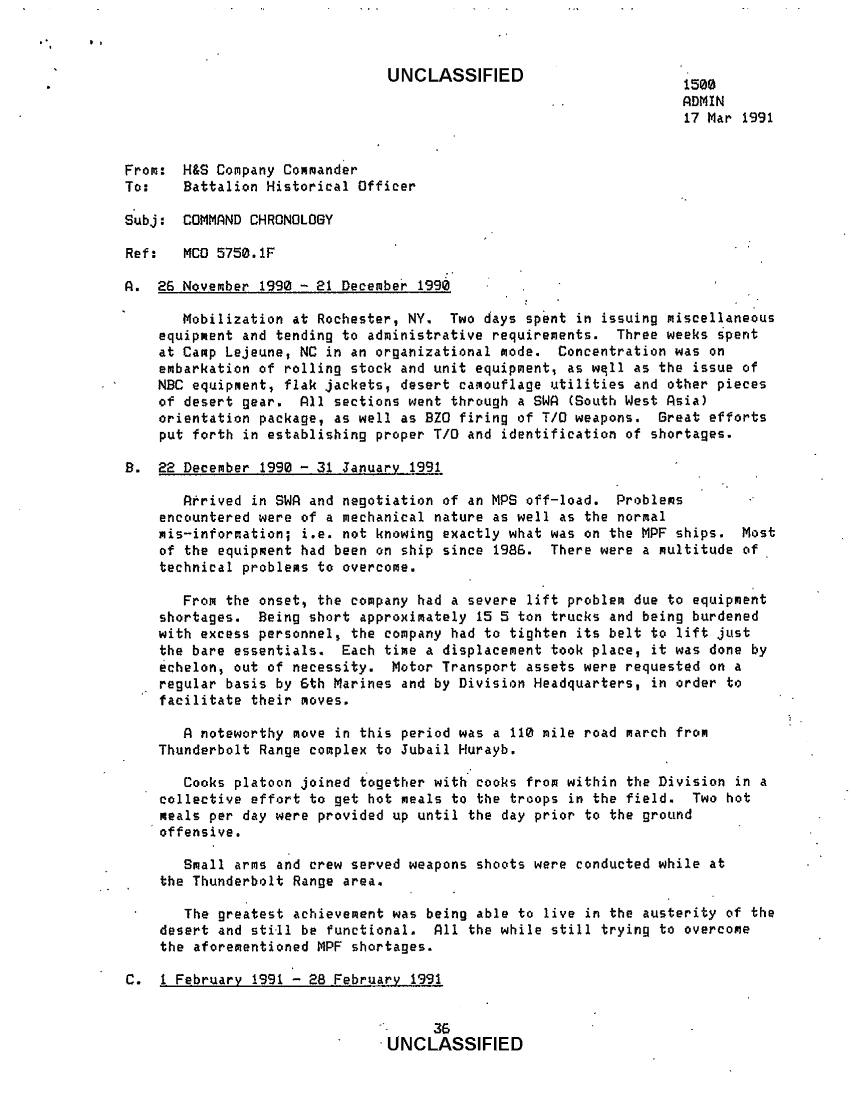 UNCLASSIFIED

1500
ADMIN
17 Mar 1991

From: H&S Company Commander
To: Battalion Historical Officer

Subj: COMMAND CHRONOLOGY

Ref: MCO 5750.1F

A. 26 November 1990 - 21 December 1990

Mobilization at Rochester, NY. Two days spent in issuing miscellaneous equipment and tending to administrative requirements. Three weeks spent at Camp Lejeune, NC in an organizational mode. Concentration was on embarkation of rolling stock and unit equipment, as well as the issue of NBC equipment, flak jackets, desert camouflage utilities and other pieces of desert gear. All sections went through a SWA (South West Asia) orientation package, as well as BZO firing of T/O weapons. Great efforts put forth in establishing proper T/O and identification of shortages.

B. 22 December 1990 - 31 January 1991

Arrived in SWA and negotiation of an MPS off-load. Problems encountered were of a mechanical nature as well as the normal mis-information; i.e. not knowing exactly what was on the MPF ships. Most of the equipment had been on ship since 1986. There were a multitude of technical problems to overcome.

From the onset, the company had a severe lift problem due to equipment shortages. Being short approximately 15 5 ton trucks and being burdened with excess personnel, the company had to tighten its belt to lift just the bare essentials. Each time a displacement took place, it was done by echelon, out of necessity. Motor Transport assets were requested on a regular basis by 6th Marines and by Division Headquarters, in order to facilitate their moves.

A noteworthy move in this period was a 110 mile road march from Thunderbolt Range complex to Jubail Hurayb.

Cooks platoon joined together with cooks from within the Division in a collective effort to get hot meals to the troops in the field. Two hot meals per day were provided up until the day prior to the ground offensive.

Small arms and crew served weapons shoots were conducted while at the Thunderbolt Range area.

The greatest achievement was being able to live in the austerity of the desert and still be functional. All the while still trying to overcome the aforementioned MPF shortages.

C. 1 February 1991 - 28 February 1991

36
UNCLASSIFIED